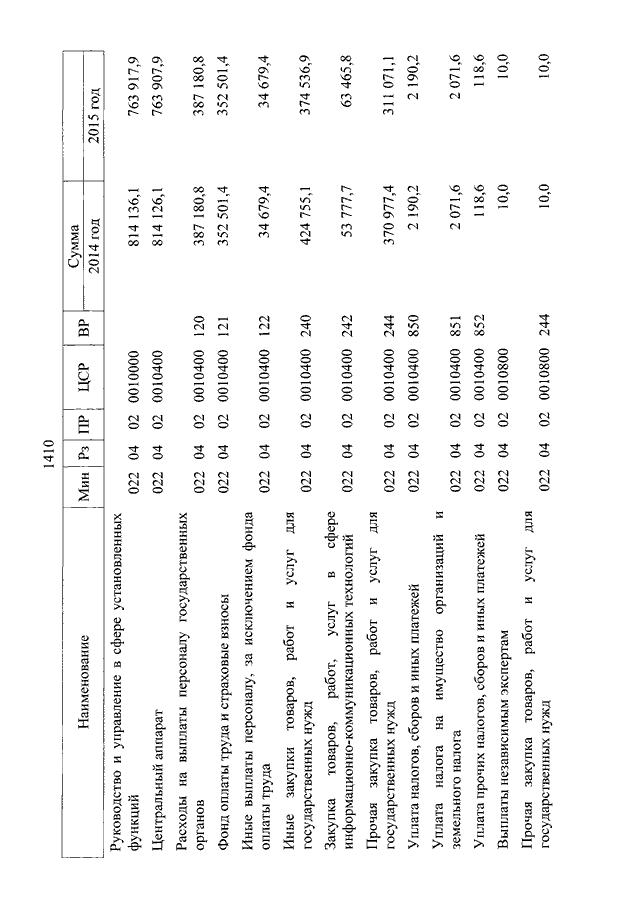 1410

| Наименование | Мин | Рз | ПР | ЦСР | ВР | Сумма 2014 год | Сумма 2015 год |
|---|---|---|---|---|---|---|---|
| Руководство и управление в сфере установленных функций | 022 | 04 | 02 | 0010000 | | 814 136,1 | 763 917,9 |
| Центральный аппарат | 022 | 04 | 02 | 0010400 | | 814 126,1 | 763 907,9 |
| Расходы на выплаты персоналу государственных органов | 022 | 04 | 02 | 0010400 | 120 | 387 180,8 | 387 180,8 |
| Фонд оплаты труда и страховые взносы | 022 | 04 | 02 | 0010400 | 121 | 352 501,4 | 352 501,4 |
| Иные выплаты персоналу, за исключением фонда оплаты труда | 022 | 04 | 02 | 0010400 | 122 | 34 679,4 | 34 679,4 |
| Иные закупки товаров, работ и услуг для государственных нужд | 022 | 04 | 02 | 0010400 | 240 | 424 755,1 | 374 536,9 |
| Закупка товаров, работ, услуг в сфере информационно-коммуникационных технологий | 022 | 04 | 02 | 0010400 | 242 | 53 777,7 | 63 465,8 |
| Прочая закупка товаров, работ и услуг для государственных нужд | 022 | 04 | 02 | 0010400 | 244 | 370 977,4 | 311 071,1 |
| Уплата налогов, сборов и иных платежей | 022 | 04 | 02 | 0010400 | 850 | 2 190,2 | 2 190,2 |
| Уплата налога на имущество организаций и земельного налога | 022 | 04 | 02 | 0010400 | 851 | 2 071,6 | 2 071,6 |
| Уплата прочих налогов, сборов и иных платежей | 022 | 04 | 02 | 0010400 | 852 | 118,6 | 118,6 |
| Выплаты независимым экспертам | 022 | 04 | 02 | 0010800 | | 10,0 | 10,0 |
| Прочая закупка товаров, работ и услуг для государственных нужд | 022 | 04 | 02 | 0010800 | 244 | 10,0 | 10,0 |